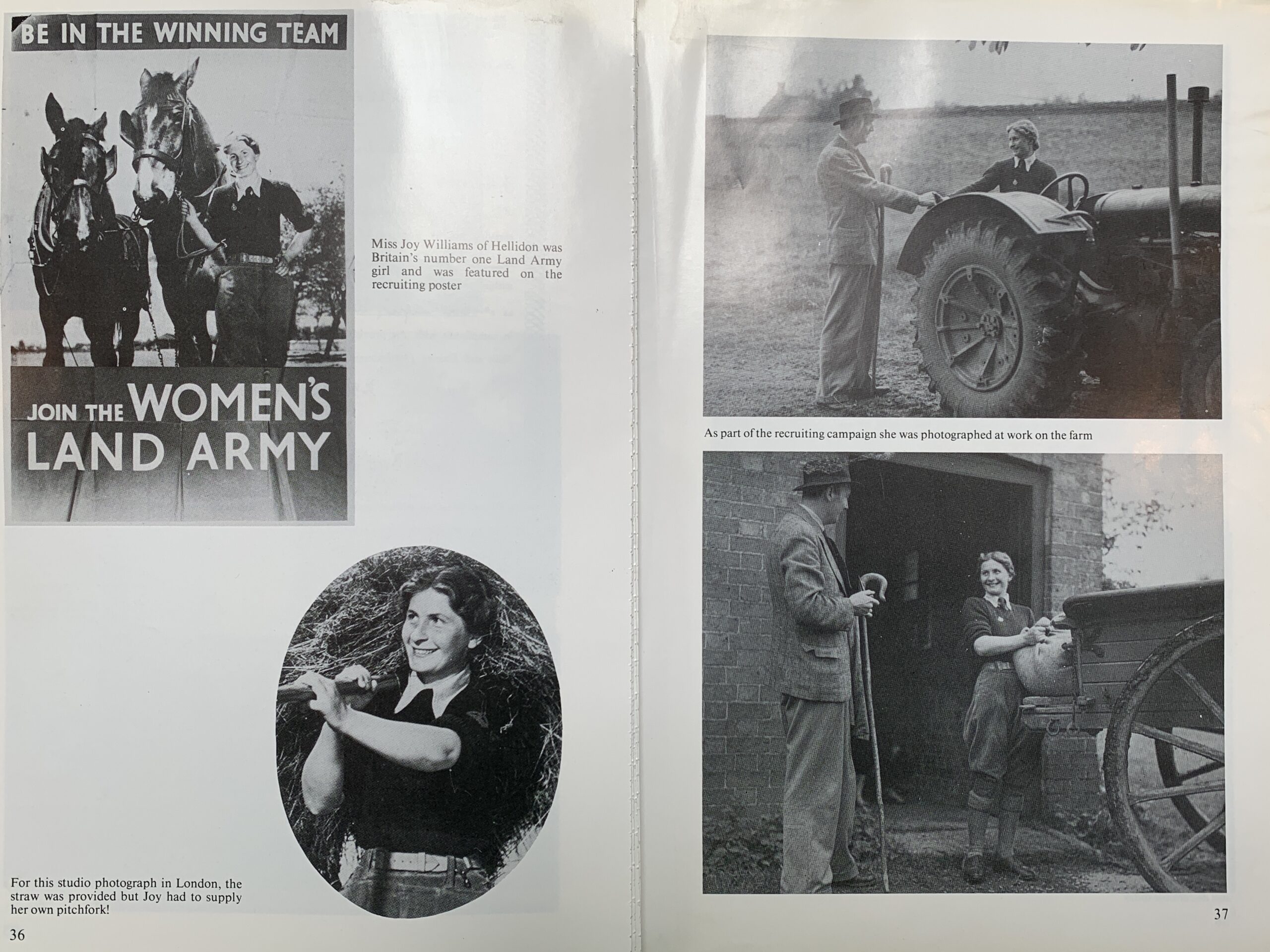 BE IN THE WINNING TEAM

JOIN THE WOMEN'S LAND ARMY

Miss Joy Williams of Hellidon was Britain's number one Land Army girl and was featured on the recruiting poster

For this studio photograph in London, the straw was provided but Joy had to supply her own pitchfork!

36

As part of the recruiting campaign she was photographed at work on the farm

37